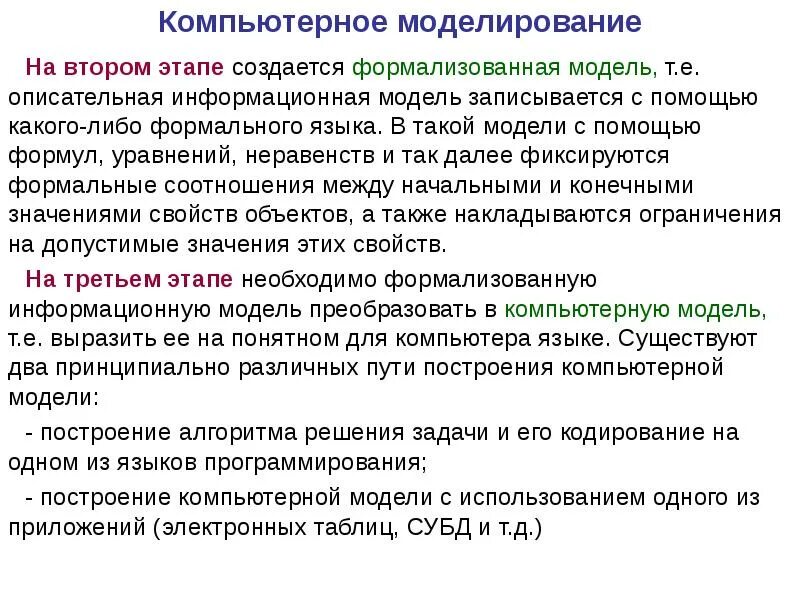 Компьютерное моделирование

На втором этапе создается формализованная модель, т.е. описательная информационная модель записывается с помощью какого-либо формального языка. В такой модели с помощью формул, уравнений, неравенств и так далее фиксируются формальные соотношения между начальными и конечными значениями свойств объектов, а также накладываются ограничения на допустимые значения этих свойств.

На третьем этапе необходимо формализованную информационную модель преобразовать в компьютерную модель, т.е. выразить ее на понятном для компьютера языке. Существуют два принципиально различных пути построения компьютерной модели:

- построение алгоритма решения задачи и его кодирование на одном из языков программирования;

- построение компьютерной модели с использованием одного из приложений (электронных таблиц, СУБД и т.д.)